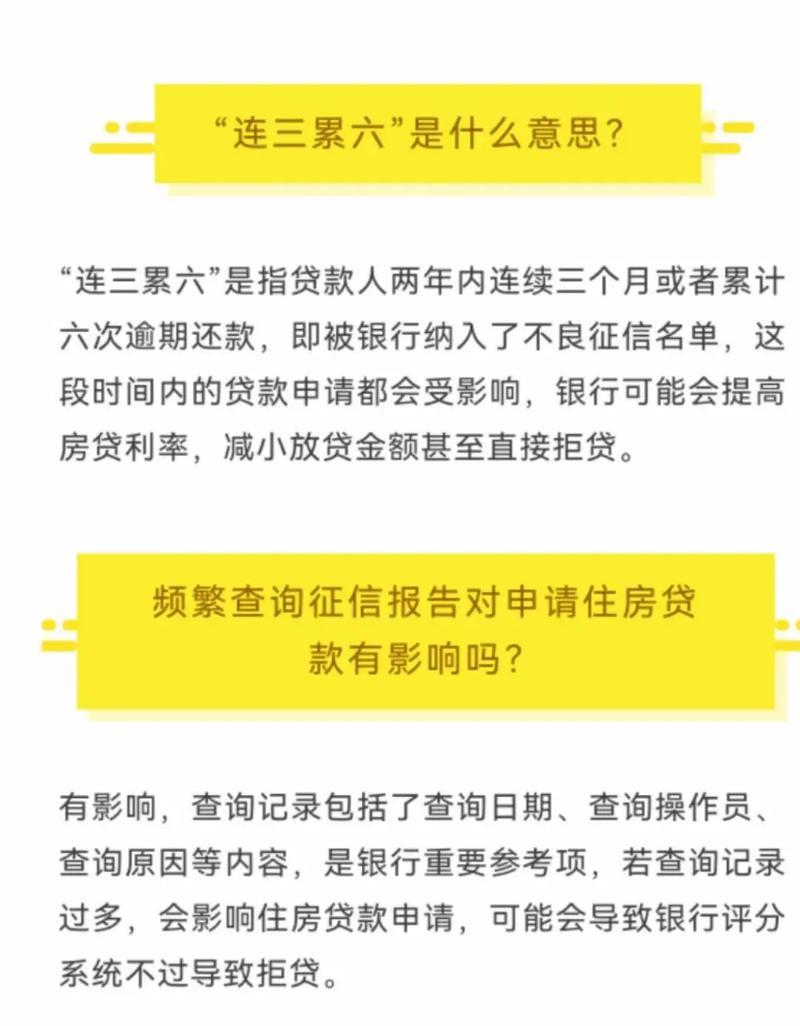 “连三累六”是什么意思？

“连三累六”是指贷款人两年内连续三个月或者累计六次逾期还款，即被银行纳入了不良征信名单，这段时间内的贷款申请都会受影响，银行可能会提高房贷利率，减小放贷金额甚至直接拒贷。

频繁查询征信报告对申请住房贷款有影响吗？

有影响，查询记录包括了查询日期、查询操作员、查询原因等内容，是银行重要参考项，若查询记录过多，会影响住房贷款申请，可能会导致银行评分系统不过导致拒贷。